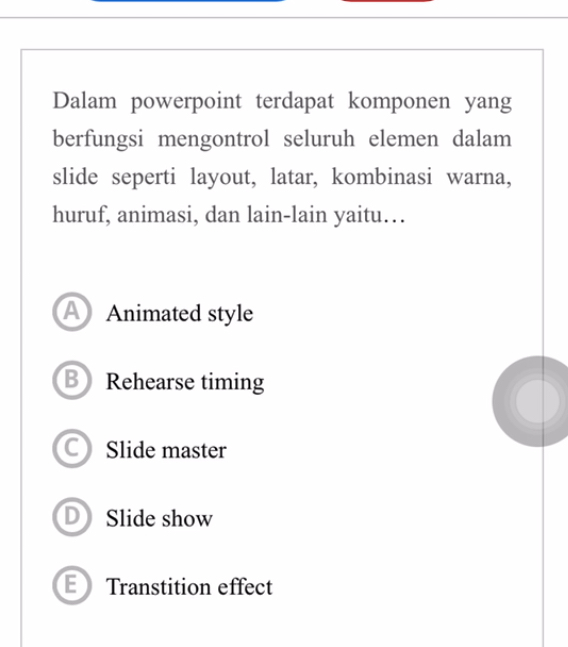 Dalam powerpoint terdapat komponen yang berfungsi mengontrol seluruh elemen dalam slide seperti layout, latar, kombinasi warna, huruf, animasi, dan lain-lain yaitu…

A Animated style

B Rehearse timing

C Slide master

D Slide show

E Transtition effect